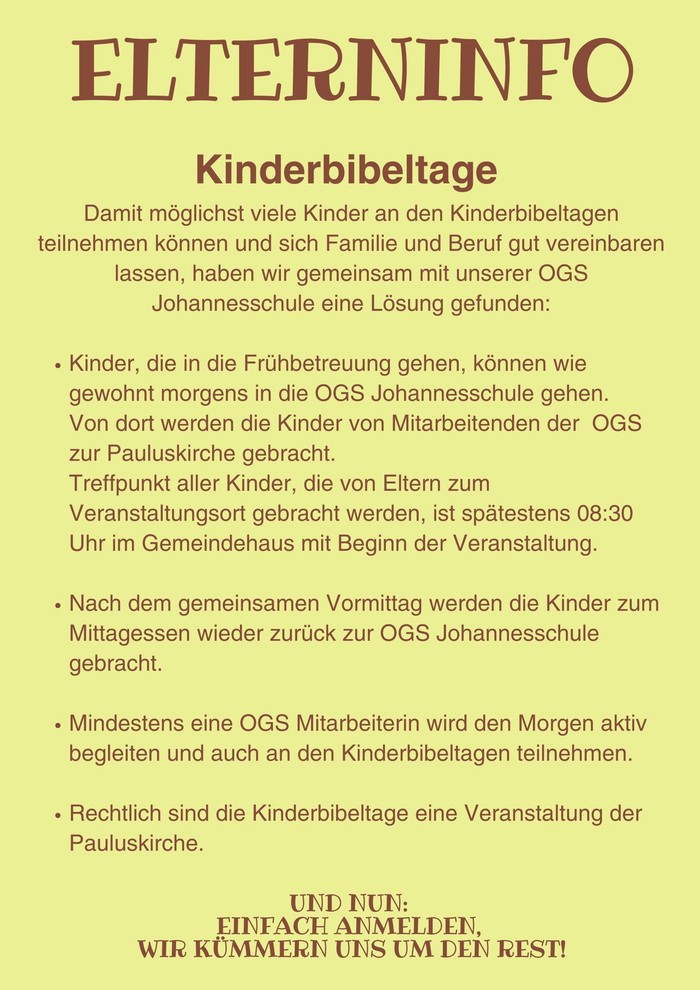 ELTERNINFO

Kinderbibeltage

Damit möglichst viele Kinder an den Kinderbibeltagen teilnehmen können und sich Familie und Beruf gut vereinbaren lassen, haben wir gemeinsam mit unserer OGS Johannesschule eine Lösung gefunden:

• Kinder, die in die Frühbetreuung gehen, können wie gewohnt morgens in die OGS Johannesschule gehen. Von dort werden die Kinder von Mitarbeitenden der OGS zur Pauluskirche gebracht.
Treffpunkt aller Kinder, die von Eltern zum Veranstaltungsort gebracht werden, ist spätestens 08:30 Uhr im Gemeindehaus mit Beginn der Veranstaltung.

• Nach dem gemeinsamen Vormittag werden die Kinder zum Mittagessen wieder zurück zur OGS Johannesschule gebracht.

• Mindestens eine OGS Mitarbeiterin wird den Morgen aktiv begleiten und auch an den Kinderbibeltagen teilnehmen.

• Rechtlich sind die Kinderbibeltage eine Veranstaltung der Pauluskirche.

UND NUN:
EINFACH ANMELDEN,
WIR KÜMMERN UNS UM DEN REST!